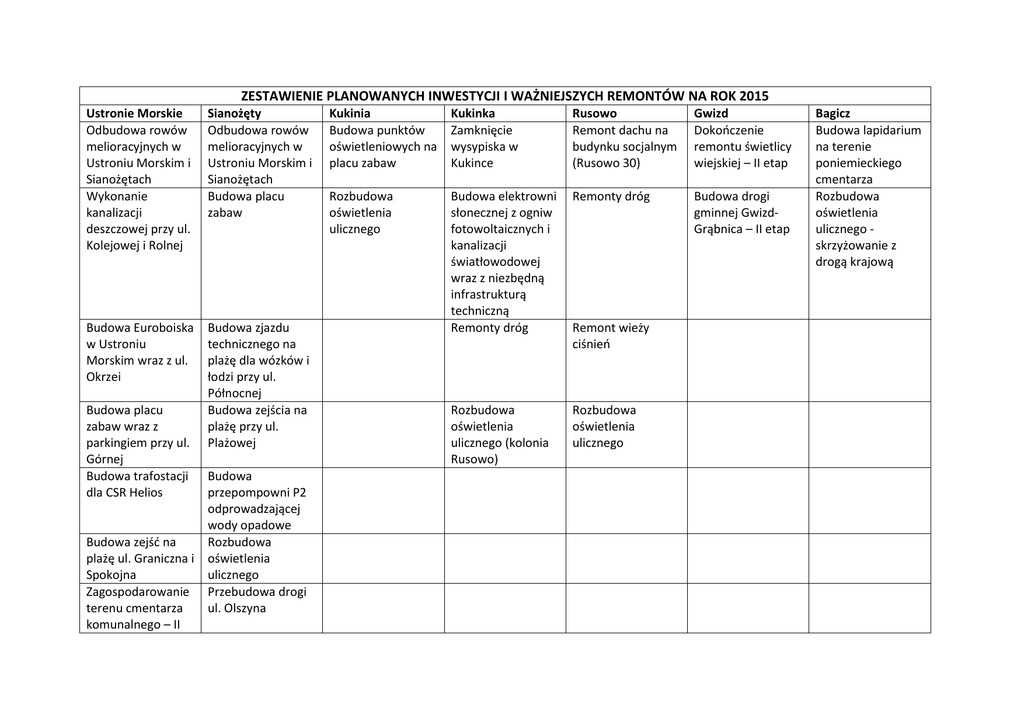 ZESTAWIENIE PLANOWANYCH INWESTYCJI I WAŻNIEJSZYCH REMONTÓW NA ROK 2015

| Ustronie Morskie | Sianożęty | Kukinia | Kukinka | Rusowo | Gwizd | Bagicz |
|---|---|---|---|---|---|---|
| Odbudowa rowów melioracyjnych w Ustroniu Morskim i Sianożętach | Odbudowa rowów melioracyjnych w Ustroniu Morskim i Sianożętach | Budowa punktów oświetleniowych na placu zabaw | Zamknięcie wysypiska w Kukince | Remont dachu na budynku socjalnym (Rusowo 30) | Dokończenie remontu świetlicy wiejskiej – II etap | Budowa lapidarium na terenie poniemieckiego cmentarza |
| Wykonanie kanalizacji deszczowej przy ul. Kolejowej i Rolnej | Budowa placu zabaw | Rozbudowa oświetlenia ulicznego | Budowa elektrowni słonecznej z ogniw fotowoltaicznych i kanalizacji światłowodowej wraz z niezbędną infrastrukturą techniczną | Remonty dróg | Budowa drogi gminnej Gwizd-Grąbnica – II etap | Rozbudowa oświetlenia ulicznego - skrzyżowanie z drogą krajową |
| Budowa Euroboiska w Ustroniu Morskim wraz z ul. Okrzei | Budowa zjazdu technicznego na plażę dla wózków i łodzi przy ul. Północnej | | Remonty dróg | Remont wieży ciśnień | | |
| Budowa placu zabaw wraz z parkingiem przy ul. Górnej | Budowa zejścia na plażę przy ul. Plażowej | | Rozbudowa oświetlenia ulicznego (kolonia Rusowo) | Rozbudowa oświetlenia ulicznego | | |
| Budowa trafostacji dla CSR Helios | Budowa przepompowni P2 odprowadzającej wody opadowe | | | | | |
| Budowa zejść na plażę ul. Graniczna i Spokojna | Rozbudowa oświetlenia ulicznego | | | | | |
| Zagospodarowanie terenu cmentarza komunalnego – II | Przebudowa drogi ul. Olszyna | | | | | |